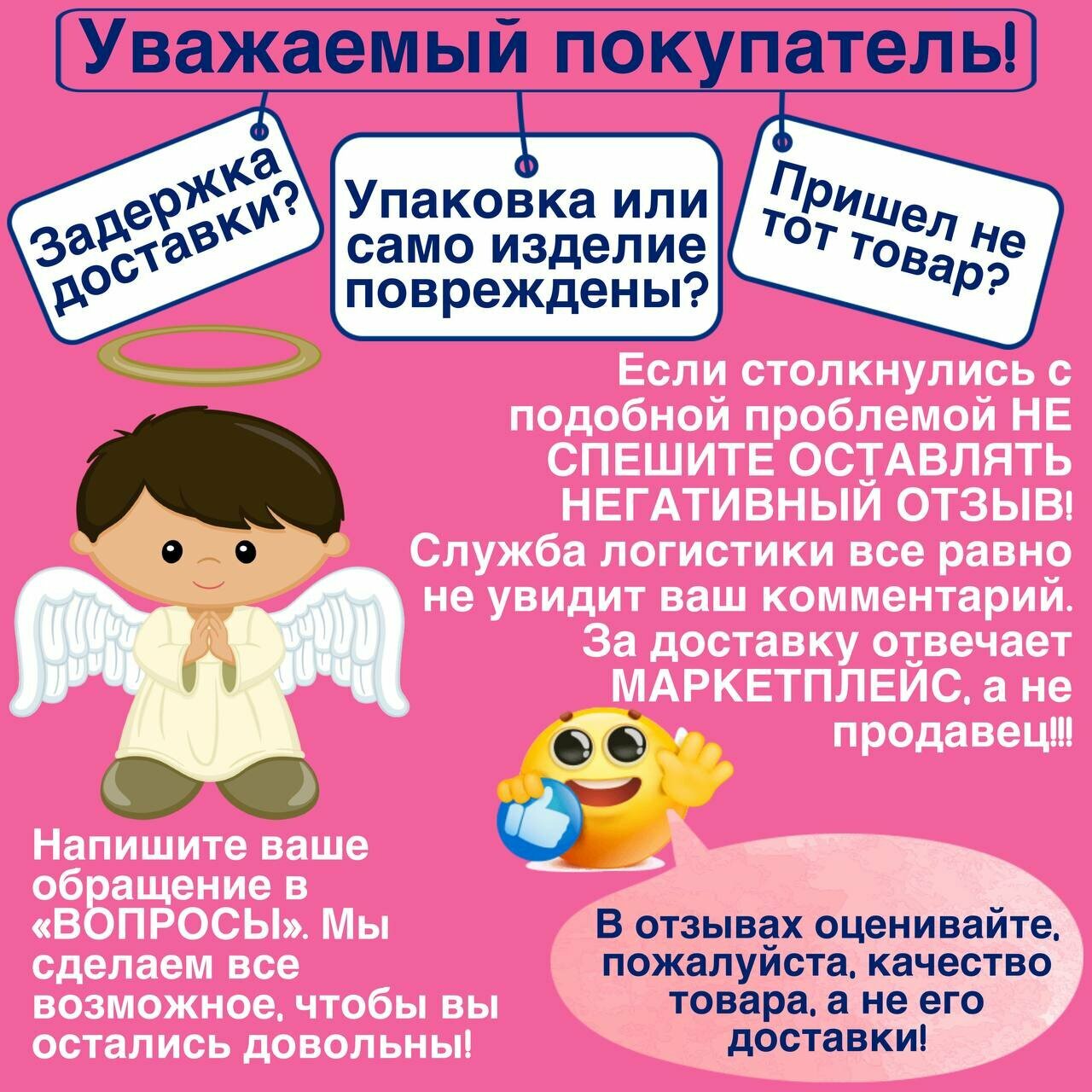 Уважаемый покупатель!

Задержка доставки?

Упаковка или само изделие повреждены?

Пришел не тот товар?

Если столкнулись с подобной проблемой НЕ СПЕШИТЕ ОСТАВЛЯТЬ НЕГАТИВНЫЙ ОТЗЫВ! Служба логистики все равно не увидит ваш комментарий. За доставку отвечает МАРКЕТПЛЕЙС, а не продавец!!!

Напишите ваше обращение в «ВОПРОСЫ». Мы сделаем все возможное, чтобы вы остались довольны!

В отзывах оценивайте, пожалуйста, качество товара, а не его доставки!